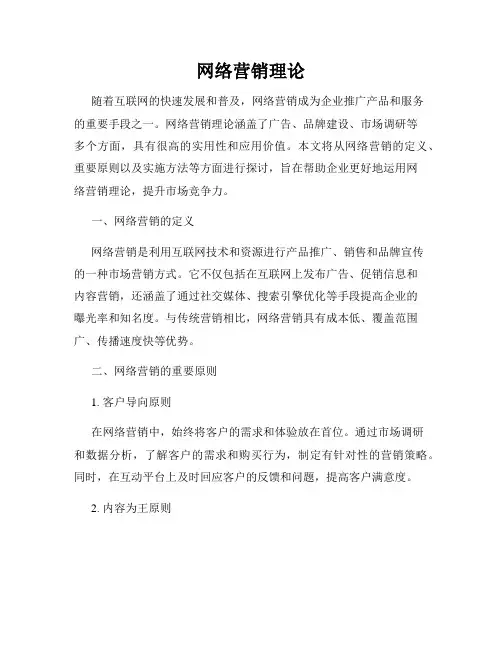 网络营销理论

随着互联网的快速发展和普及，网络营销成为企业推广产品和服务的重要手段之一。网络营销理论涵盖了广告、品牌建设、市场调研等多个方面，具有很高的实用性和应用价值。本文将从网络营销的定义、重要原则以及实施方法等方面进行探讨，旨在帮助企业更好地运用网络营销理论，提升市场竞争力。

一、网络营销的定义

网络营销是利用互联网技术和资源进行产品推广、销售和品牌宣传的一种市场营销方式。它不仅包括在互联网上发布广告、促销信息和内容营销，还涵盖了通过社交媒体、搜索引擎优化等手段提高企业的曝光率和知名度。与传统营销相比，网络营销具有成本低、覆盖范围广、传播速度快等优势。

二、网络营销的重要原则

1. 客户导向原则

在网络营销中，始终将客户的需求和体验放在首位。通过市场调研和数据分析，了解客户的需求和购买行为，制定有针对性的营销策略。同时，在互动平台上及时回应客户的反馈和问题，提高客户满意度。

2. 内容为王原则